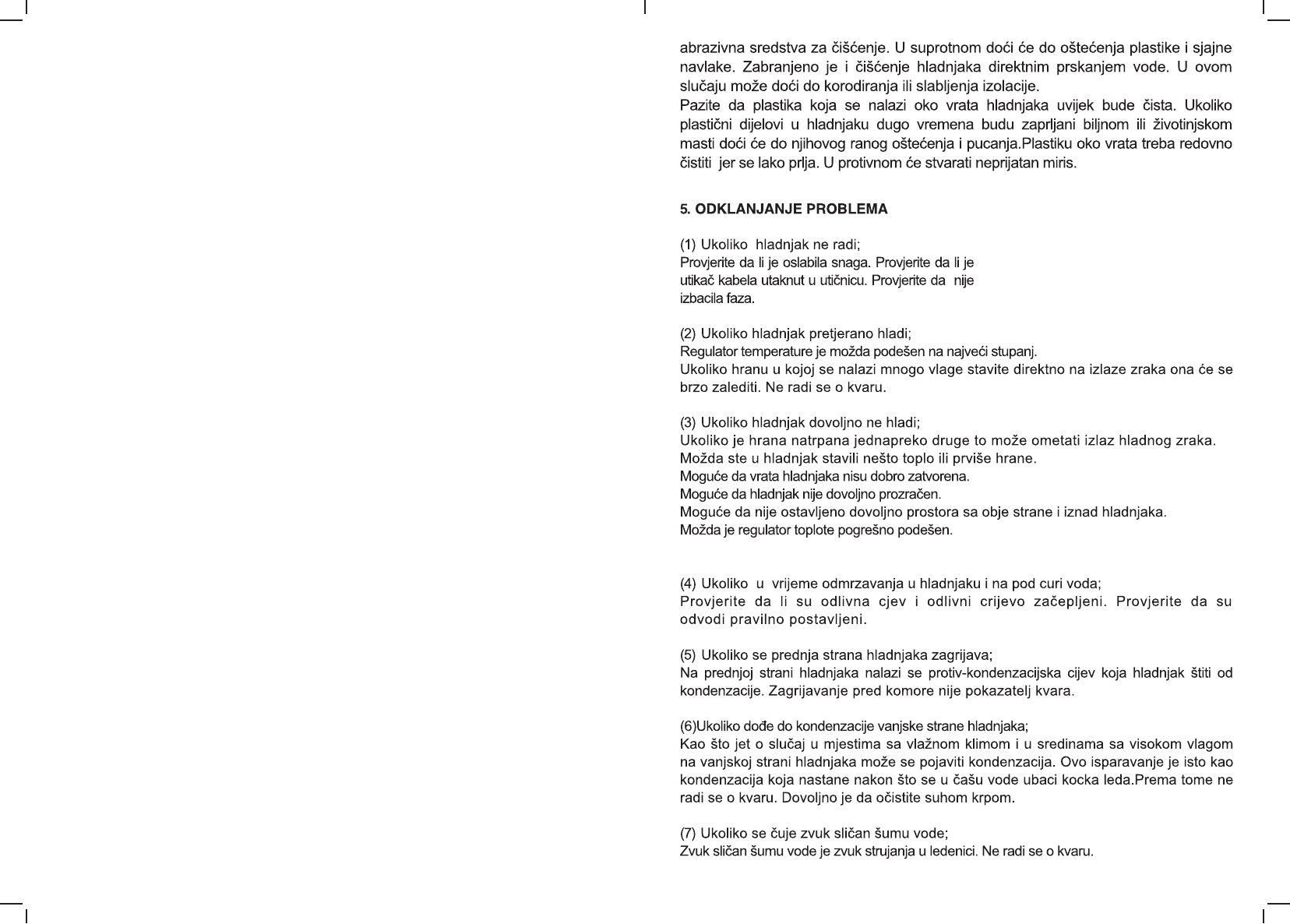 abrazivna sredstva za čišćenje. U suprotnom doći će do oštećenja plastike i sjajne navlake. Zabranjeno je i čišćenje hladnjaka direktnim prskanjem vode. U ovom slučaju može doći do korodiranja ili slabljenja izolacije.
Pazite da plastika koja se nalazi oko vrata hladnjaka uvijek bude čista. Ukoliko plastični dijelovi u hladnjaku dugo vremena budu zaprljani biljnom ili životinjskom masti doći će do njihovog ranog oštećenja i pucanja.Plastiku oko vrata treba redovno čistiti jer se lako prlja. U protivnom će stvarati neprijatan miris.

5. ODKLANJANJE PROBLEMA

(1) Ukoliko hladnjak ne radi;
Provjerite da li je oslabila snaga. Provjerite da li je utikač kabela utaknut u utičnicu. Provjerite da nije izbacila faza.

(2) Ukoliko hladnjak pretjerano hladi;
Regulator temperature je možda podešen na najveći stupanj.
Ukoliko hranu u kojoj se nalazi mnogo vlage stavite direktno na izlaze zraka ona će se brzo zalediti. Ne radi se o kvaru.

(3) Ukoliko hladnjak dovoljno ne hladi;
Ukoliko je hrana natrpana jednapreko druge to može ometati izlaz hladnog zraka.
Možda ste u hladnjak stavili nešto toplo ili prviše hrane.
Moguće da vrata hladnjaka nisu dobro zatvorena.
Moguće da hladnjak nije dovoljno prozračen.
Moguće da nije ostavljeno dovoljno prostora sa obje strane i iznad hladnjaka.
Možda je regulator toplote pogrešno podešen.

(4) Ukoliko u vrijeme odmrzavanja u hladnjaku i na pod curi voda;
Provjerite da li su odlivna cjev i odlivni crijevo začepljeni. Provjerite da su odvodi pravilno postavljeni.

(5) Ukoliko se prednja strana hladnjaka zagrijava;
Na prednjoj strani hladnjaka nalazi se protiv-kondenzacijska cijev koja hladnjak štiti od kondenzacije. Zagrijavanje pred komore nije pokazatelj kvara.

(6)Ukoliko dođe do kondenzacije vanjske strane hladnjaka;
Kao što jet o slučaj u mjestima sa vlažnom klimom i u sredinama sa visokom vlagom na vanjskoj strani hladnjaka može se pojaviti kondenzacija. Ovo isparavanje je isto kao kondenzacija koja nastane nakon što se u čašu vode ubaci kocka leda.Prema tome ne radi se o kvaru. Dovoljno je da očistite suhom krpom.

(7) Ukoliko se čuje zvuk sličan šumu vode;
Zvuk sličan šumu vode je zvuk strujanja u ledenici. Ne radi se o kvaru.